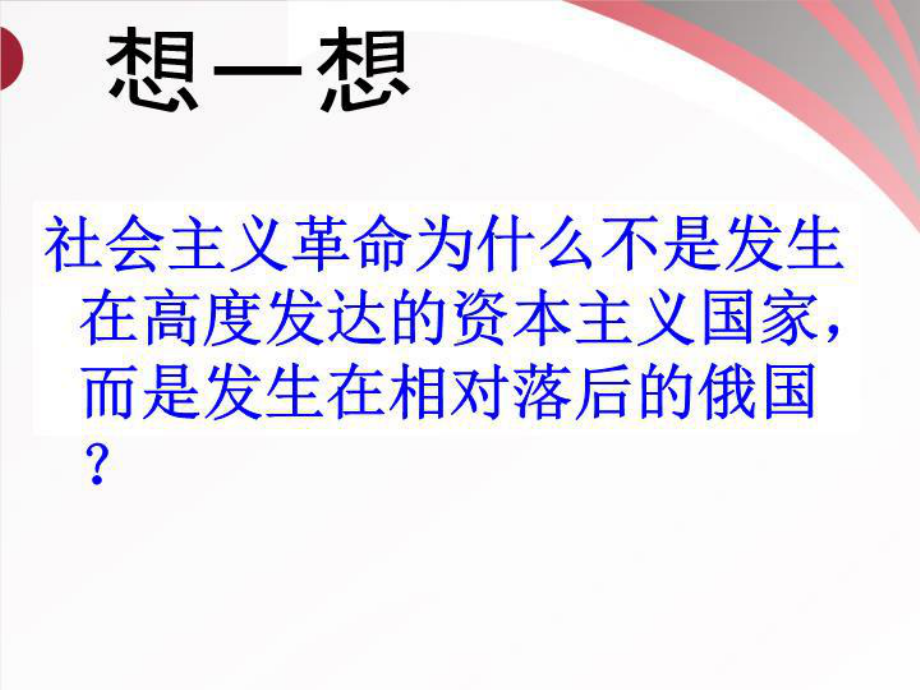 想一想

社会主义革命为什么不是发生在高度发达的资本主义国家，而是发生在相对落后的俄国？